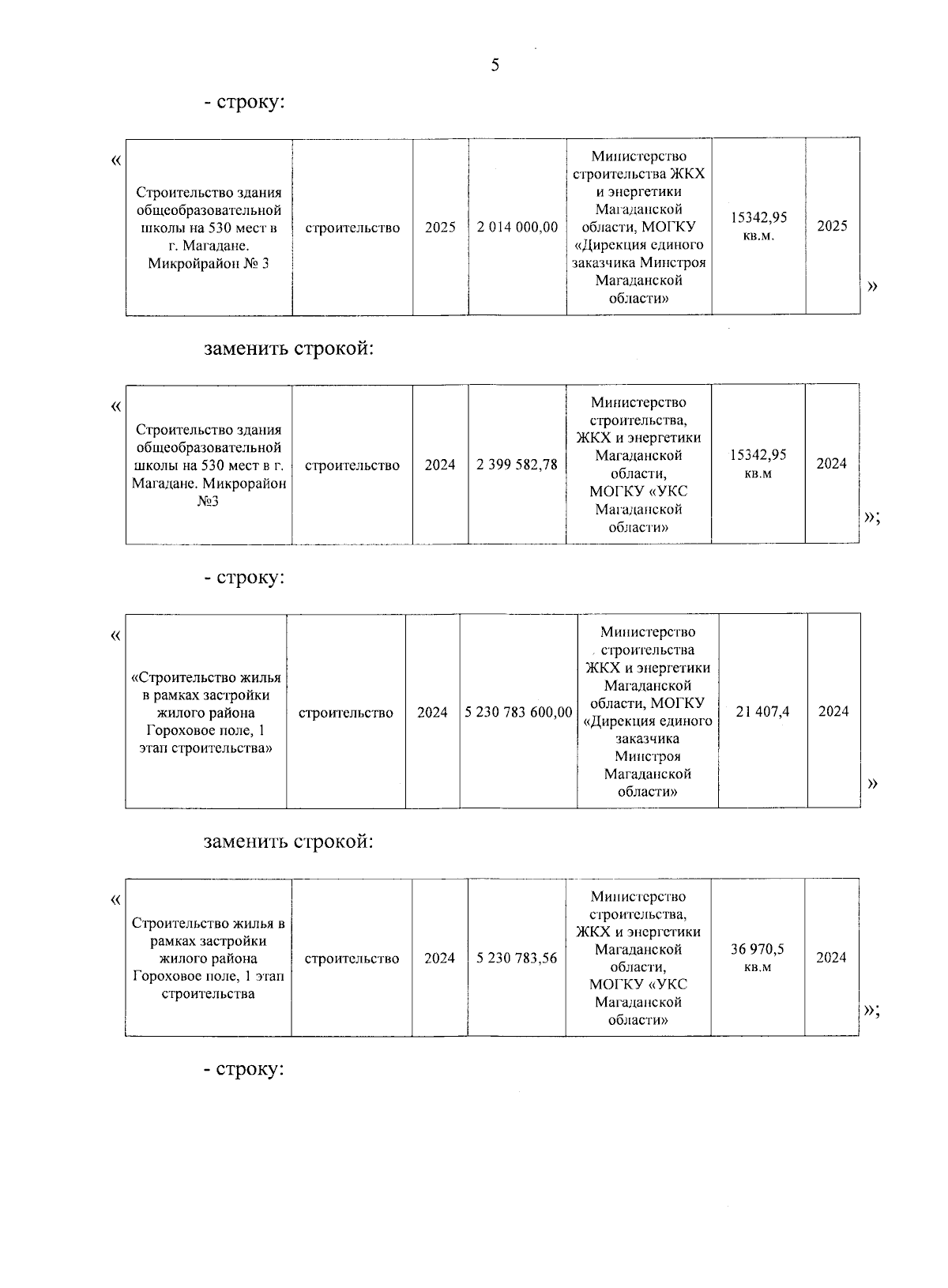 5

- строку:

«

| Строительство здания общеобразовательной школы на 530 мест в г. Магадане. Микройрайон № 3 | строительство | 2025 | 2 014 000,00 | Министерство строительства ЖКХ и энергетики Магаданской области, МОГКУ «Дирекция единого заказчика Минстроя Магаданской области» | 15342,95 кв.м. | 2025 |
|---|---|---|---|---|---|---|

»

заменить строкой:

«

| Строительство здания общеобразовательной школы на 530 мест в г. Магадане. Микрорайон №3 | строительство | 2024 | 2 399 582,78 | Министерство строительства, ЖКХ и энергетики Магаданской области, МОГКУ «УКС Магаданской области» | 15342,95 кв.м | 2024 |
|---|---|---|---|---|---|---|

»;

- строку:

«

| «Строительство жилья в рамках застройки жилого района Гороховое поле, 1 этап строительства» | строительство | 2024 | 5 230 783 600,00 | Министерство строительства ЖКХ и энергетики Магаданской области, МОГКУ «Дирекция единого заказчика Минстроя Магаданской области» | 21 407,4 | 2024 |
|---|---|---|---|---|---|---|

»

заменить строкой:

«

| Строительство жилья в рамках застройки жилого района Гороховое поле, 1 этап строительства | строительство | 2024 | 5 230 783,56 | Министерство строительства, ЖКХ и энергетики Магаданской области, МОГКУ «УКС Магаданской области» | 36 970,5 кв.м | 2024 |
|---|---|---|---|---|---|---|

»;

- строку: